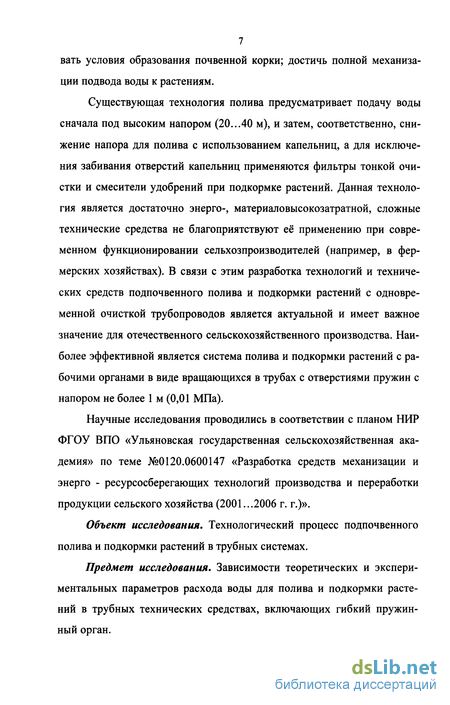 7

вать условия образования почвенной корки; достичь полной механизации подвода воды к растениям.

Существующая технология полива предусматривает подачу воды сначала под высоким напором (20…40 м), и затем, соответственно, снижение напора для полива с использованием капельниц, а для исключения забивания отверстий капельниц применяются фильтры тонкой очистки и смесители удобрений при подкормке растений. Данная технология является достаточно энерго-, материаловысокозатратной, сложные технические средства не благоприятствуют её применению при современном функционировании сельхозпроизводителей (например, в фермерских хозяйствах). В связи с этим разработка технологий и технических средств подпочвенного полива и подкормки растений с одновременной очисткой трубопроводов является актуальной и имеет важное значение для отечественного сельскохозяйственного производства. Наиболее эффективной является система полива и подкормки растений с рабочими органами в виде вращающихся в трубах с отверстиями пружин с напором не более 1 м (0,01 МПа).

Научные исследования проводились в соответствии с планом НИР ФГОУ ВПО «Ульяновская государственная сельскохозяйственная академия» по теме №0120.0600147 «Разработка средств механизации и энерго - ресурсосберегающих технологий производства и переработки продукции сельского хозяйства (2001…2006 г. г.)».

Объект исследования. Технологический процесс подпочвенного полива и подкормки растений в трубных системах.

Предмет исследования. Зависимости теоретических и экспериментальных параметров расхода воды для полива и подкормки растений в трубных технических средствах, включающих гибкий пружинный орган.

dsLib.net
библиотека диссертаций